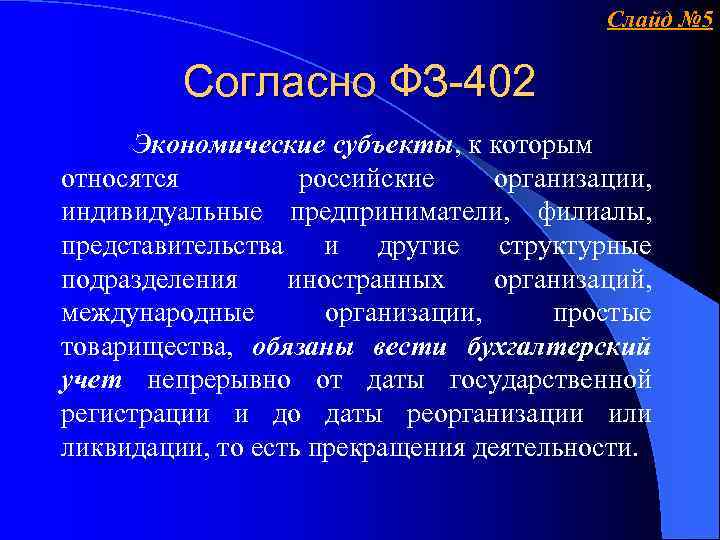 Слайд №5

Согласно ФЗ-402

Экономические субъекты, к которым относятся российские организации, индивидуальные предприниматели, филиалы, представительства и другие структурные подразделения иностранных организаций, международные организации, простые товарищества, обязаны вести бухгалтерский учет непрерывно от даты государственной регистрации и до даты реорганизации или ликвидации, то есть прекращения деятельности.